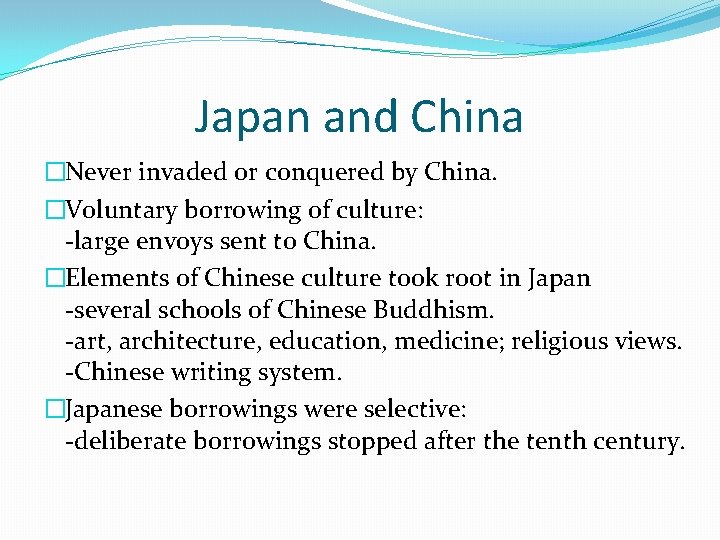 Japan and China

□Never invaded or conquered by China.

□Voluntary borrowing of culture:
-large envoys sent to China.

□Elements of Chinese culture took root in Japan
-several schools of Chinese Buddhism.
-art, architecture, education, medicine; religious views.
-Chinese writing system.

□Japanese borrowings were selective:
-deliberate borrowings stopped after the tenth century.